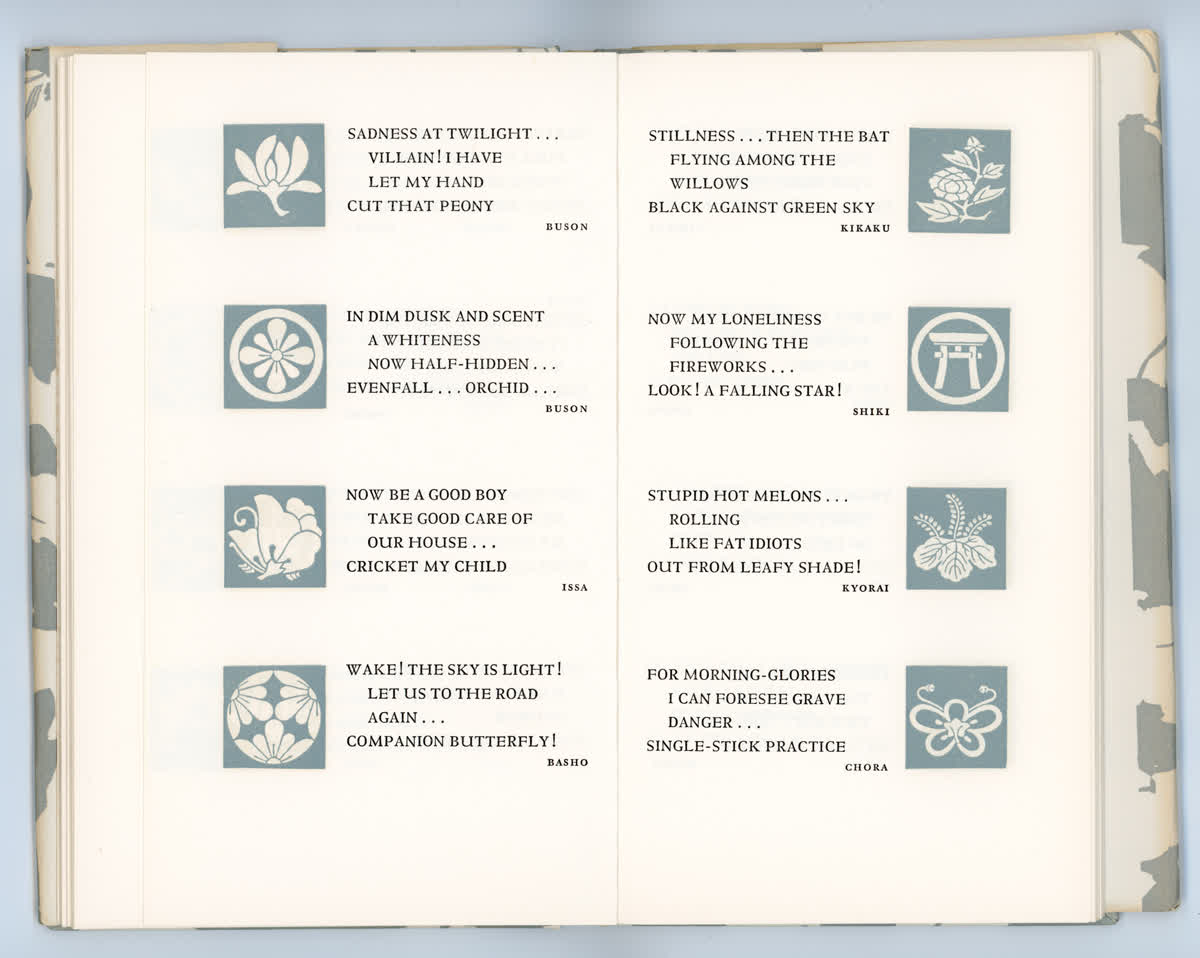 SADNESS AT TWILIGHT . . .
VILLAIN! I HAVE
LET MY HAND
CUT THAT PEONY
BUSON

IN DIM DUSK AND SCENT
A WHITENESS
NOW HALF-HIDDEN . . .
EVENFALL . . . ORCHID . . .
BUSON

NOW BE A GOOD BOY
TAKE GOOD CARE OF
OUR HOUSE . . .
CRICKET MY CHILD
ISSA

WAKE! THE SKY IS LIGHT!
LET US TO THE ROAD
AGAIN . . .
COMPANION BUTTERFLY!
BASHO

STILLNESS . . . THEN THE BAT
FLYING AMONG THE
WILLOWS
BLACK AGAINST GREEN SKY
KIKAKU

NOW MY LONELINESS
FOLLOWING THE
FIREWORKS . . .
LOOK! A FALLING STAR!
SHIKI

STUPID HOT MELONS . . .
ROLLING
LIKE FAT IDIOTS
OUT FROM LEAFY SHADE!
KYORAI

FOR MORNING-GLORIES
I CAN FORESEE GRAVE
DANGER . . .
SINGLE-STICK PRACTICE
CHORA